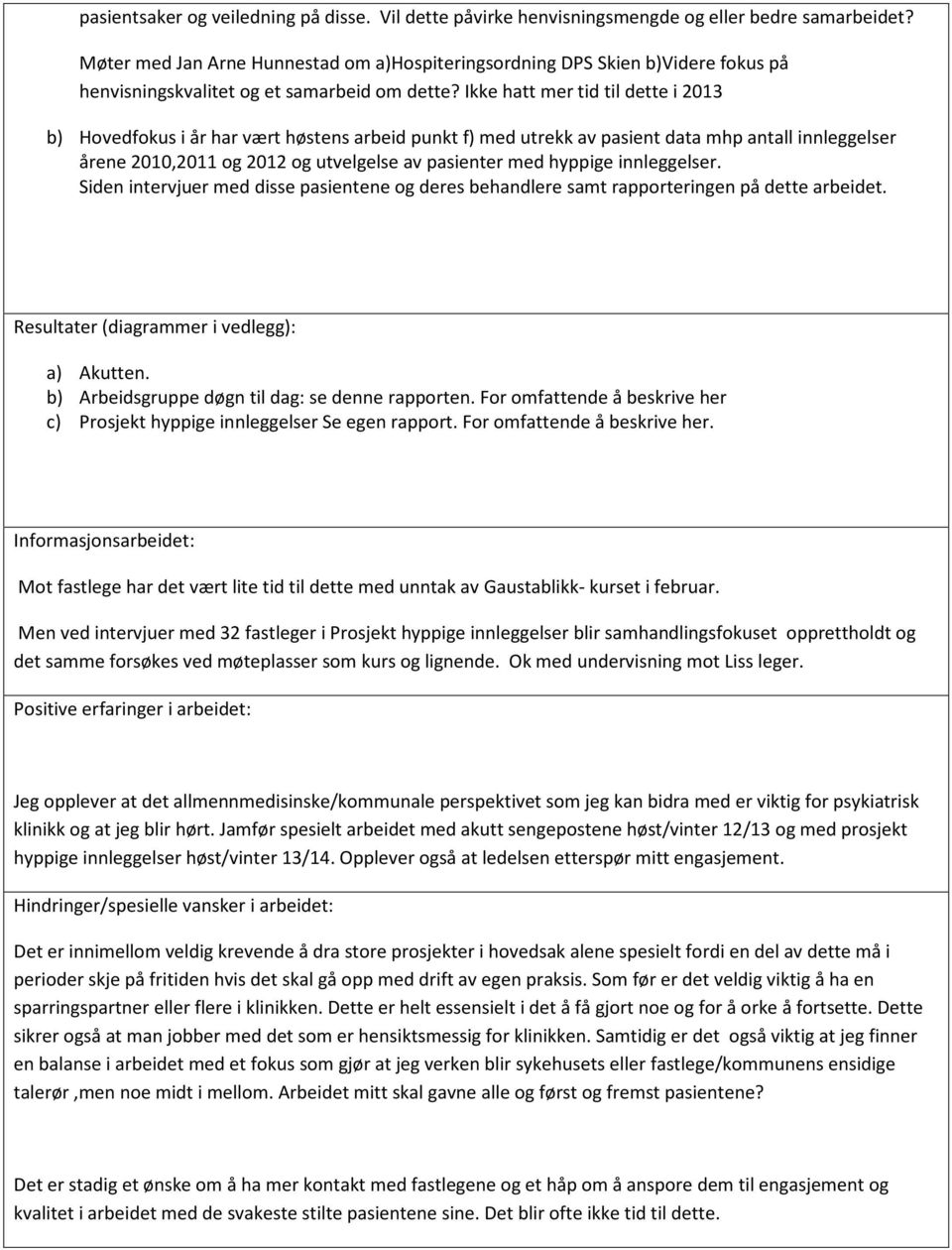 pasientsaker og veiledning på disse. Vil dette påvirke henvisningsmengde og eller bedre samarbeidet?

Møter med Jan Arne Hunnestad om a)Hospiteringsordning DPS Skien b)Videre fokus på henvisningskvalitet og et samarbeid om dette? Ikke hatt mer tid til dette i 2013

b) Hovedfokus i år har vært høstens arbeid punkt f) med utrekk av pasient data mhp antall innleggelser årene 2010,2011 og 2012 og utvelgelse av pasienter med hyppige innleggelser. Siden intervjuer med disse pasientene og deres behandlere samt rapporteringen på dette arbeidet.

Resultater (diagrammer i vedlegg):

a) Akutten.
b) Arbeidsgruppe døgn til dag: se denne rapporten. For omfattende å beskrive her
c) Prosjekt hyppige innleggelser Se egen rapport. For omfattende å beskrive her.

Informasjonsarbeidet:

Mot fastlege har det vært lite tid til dette med unntak av Gaustablikk- kurset i februar.

Men ved intervjuer med 32 fastleger i Prosjekt hyppige innleggelser blir samhandlingsfokuset opprettholdt og det samme forsøkes ved møteplasser som kurs og lignende. Ok med undervisning mot Liss leger.

Positive erfaringer i arbeidet:

Jeg opplever at det allmennmedisinske/kommunale perspektivet som jeg kan bidra med er viktig for psykiatrisk klinikk og at jeg blir hørt. Jamfør spesielt arbeidet med akutt sengepostene høst/vinter 12/13 og med prosjekt hyppige innleggelser høst/vinter 13/14. Opplever også at ledelsen etterspør mitt engasjement.

Hindringer/spesielle vansker i arbeidet:

Det er innimellom veldig krevende å dra store prosjekter i hovedsak alene spesielt fordi en del av dette må i perioder skje på fritiden hvis det skal gå opp med drift av egen praksis. Som før er det veldig viktig å ha en sparringspartner eller flere i klinikken. Dette er helt essensielt i det å få gjort noe og for å orke å fortsette. Dette sikrer også at man jobber med det som er hensiktsmessig for klinikken. Samtidig er det også viktig at jeg finner en balanse i arbeidet med et fokus som gjør at jeg verken blir sykehusets eller fastlege/kommunens ensidige talerør ,men noe midt i mellom. Arbeidet mitt skal gavne alle og først og fremst pasientene?

Det er stadig et ønske om å ha mer kontakt med fastlegene og et håp om å anspore dem til engasjement og kvalitet i arbeidet med de svakeste stilte pasientene sine. Det blir ofte ikke tid til dette.